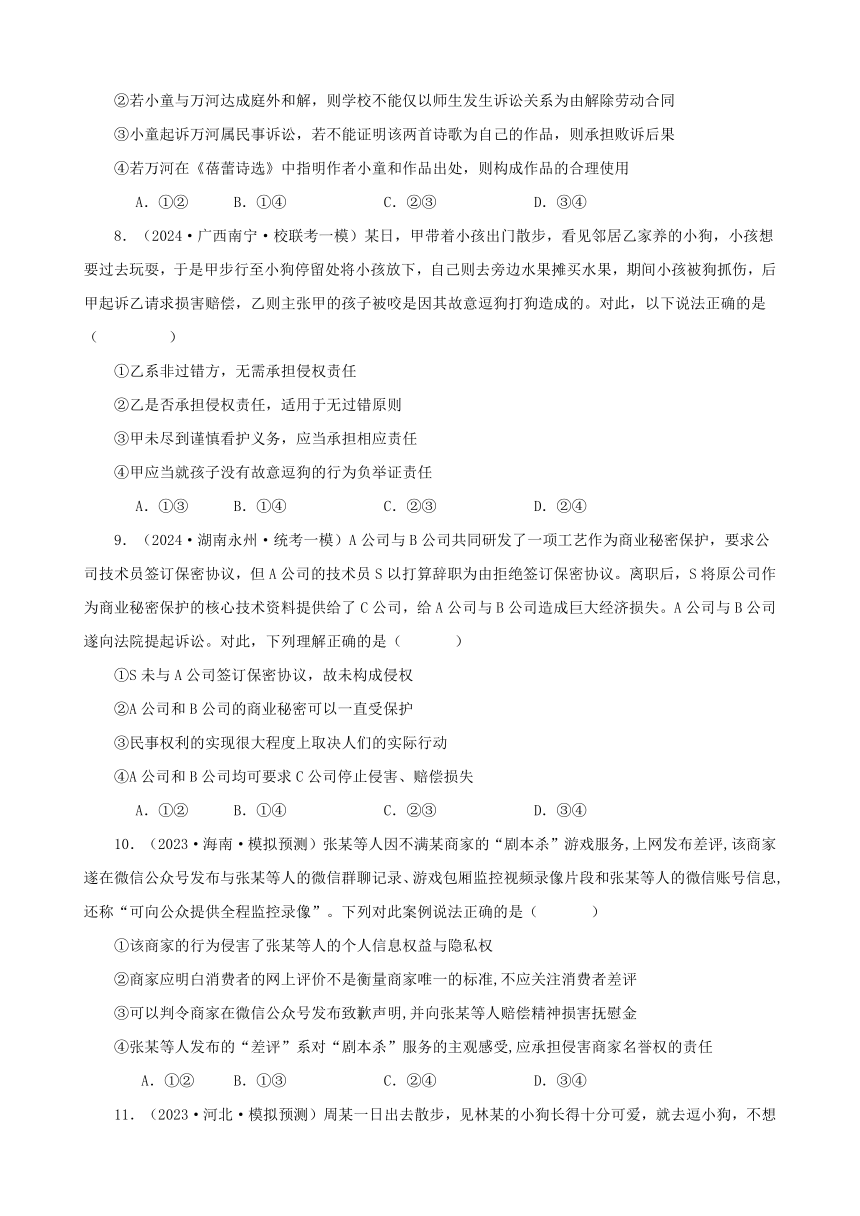 ②若小童与万河达成庭外和解，则学校不能仅以师生发生诉讼关系为由解除劳动合同

③小童起诉万河属民事诉讼，若不能证明该两首诗歌为自己的作品，则承担败诉后果

④若万河在《蓓蕾诗选》中指明作者小童和作品出处，则构成作品的合理使用

A．①②　　B．①④　　C．②③　　D．③④

8．（2024·广西南宁·校联考一模）某日，甲带着小孩出门散步，看见邻居乙家养的小狗，小孩想要过去玩耍，于是甲步行至小狗停留处将小孩放下，自己则去旁边水果摊买水果，期间小孩被狗抓伤，后甲起诉乙请求损害赔偿，乙则主张甲的孩子被咬是因其故意逗狗打狗造成的。对此，以下说法正确的是（　　）

①乙系非过错方，无需承担侵权责任

②乙是否承担侵权责任，适用于无过错原则

③甲未尽到谨慎看护义务，应当承担相应责任

④甲应当就孩子没有故意逗狗的行为负举证责任

A．①③　　B．①④　　C．②③　　D．②④

9．（2024·湖南永州·统考一模）A公司与B公司共同研发了一项工艺作为商业秘密保护，要求公司技术员签订保密协议，但A公司的技术员S以打算辞职为由拒绝签订保密协议。离职后，S将原公司作为商业秘密保护的核心技术资料提供给了C公司，给A公司与B公司造成巨大经济损失。A公司与B公司遂向法院提起诉讼。对此，下列理解正确的是（　　）

①S未与A公司签订保密协议，故未构成侵权

②A公司和B公司的商业秘密可以一直受保护

③民事权利的实现很大程度上取决人们的实际行动

④A公司和B公司均可要求C公司停止侵害、赔偿损失

A．①②　　B．①④　　C．②③　　D．③④

10．（2023·海南·模拟预测）张某等人因不满某商家的“剧本杀”游戏服务,上网发布差评,该商家遂在微信公众号发布与张某等人的微信群聊记录、游戏包厢监控视频录像片段和张某等人的微信账号信息,还称“可向公众提供全程监控录像”。下列对此案例说法正确的是（　　）

①该商家的行为侵害了张某等人的个人信息权益与隐私权

②商家应明白消费者的网上评价不是衡量商家唯一的标准,不应关注消费者差评

③可以判令商家在微信公众号发布致歉声明,并向张某等人赔偿精神损害抚慰金

④张某等人发布的“差评”系对“剧本杀”服务的主观感受,应承担侵害商家名誉权的责任

A．①②　　B．①③　　C．②④　　D．③④

11．（2023·河北·模拟预测）周某一日出去散步，见林某的小狗长得十分可爱，就去逗小狗，不想